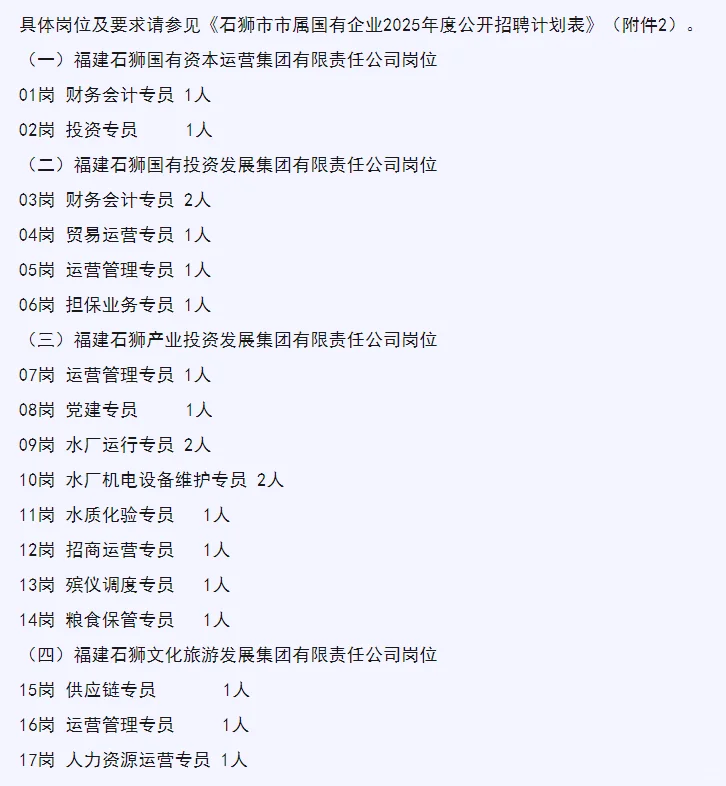 具体岗位及要求请参见《石狮市市属国有企业2025年度公开招聘计划表》（附件2）。

（一）福建石狮国有资本运营集团有限责任公司岗位

01岗 财务会计专员 1人

02岗 投资专员 1人

（二）福建石狮国有投资发展集团有限责任公司岗位

03岗 财务会计专员 2人

04岗 贸易运营专员 1人

05岗 运营管理专员 1人

06岗 担保业务专员 1人

（三）福建石狮产业投资发展集团有限责任公司岗位

07岗 运营管理专员 1人

08岗 党建专员 1人

09岗 水厂运行专员 2人

10岗 水厂机电设备维护专员 2人

11岗 水质化验专员 1人

12岗 招商运营专员 1人

13岗 殡仪调度专员 1人

14岗 粮食保管专员 1人

（四）福建石狮文化旅游发展集团有限责任公司岗位

15岗 供应链专员 1人

16岗 运营管理专员 1人

17岗 人力资源运营专员 1人